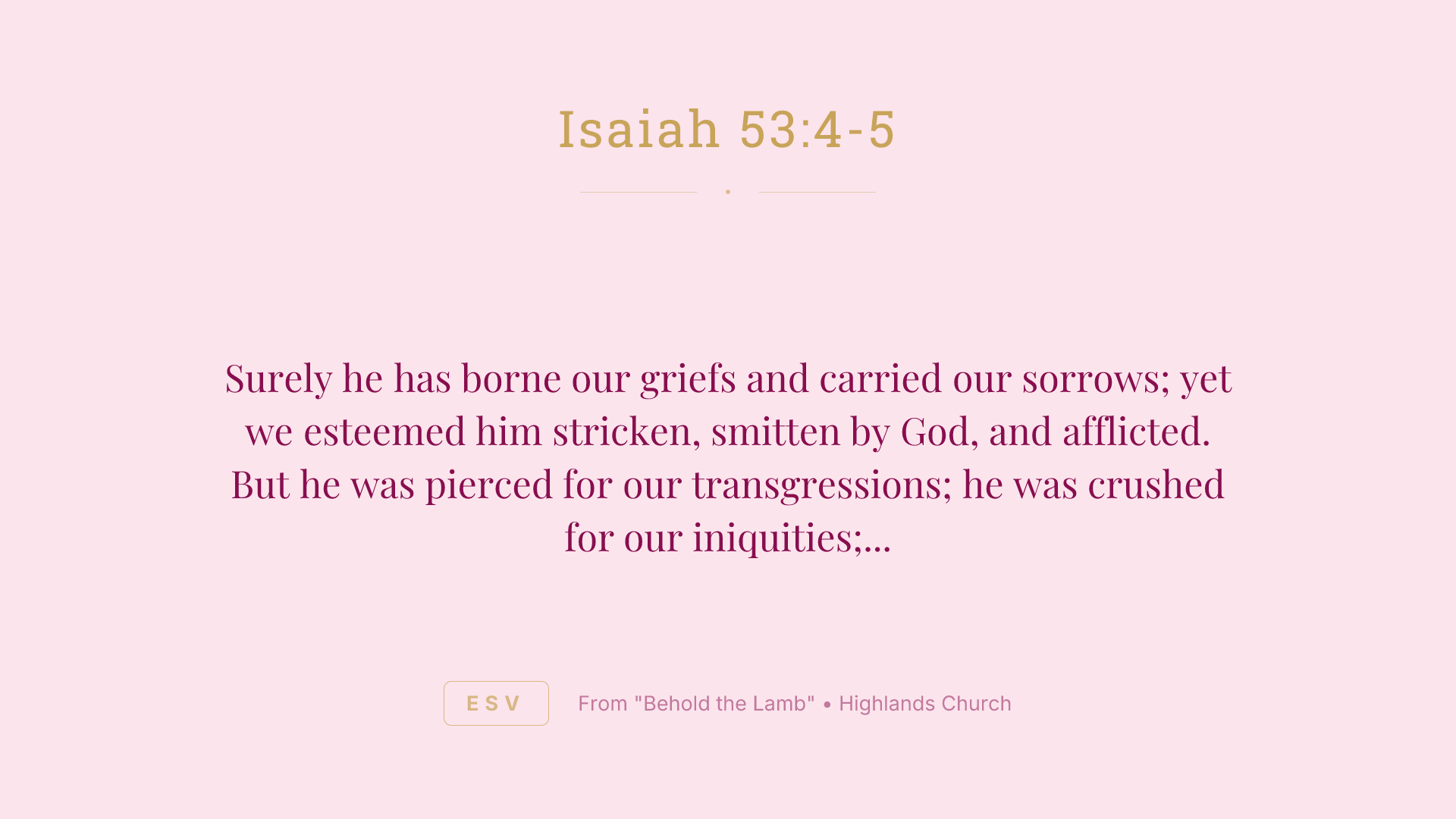 Isaiah 53:4-5

Surely he has borne our griefs and carried our sorrows; yet we esteemed him stricken, smitten by God, and afflicted. But he was pierced for our transgressions; he was crushed for our iniquities;...

ESV

From "Behold the Lamb" • Highlands Church